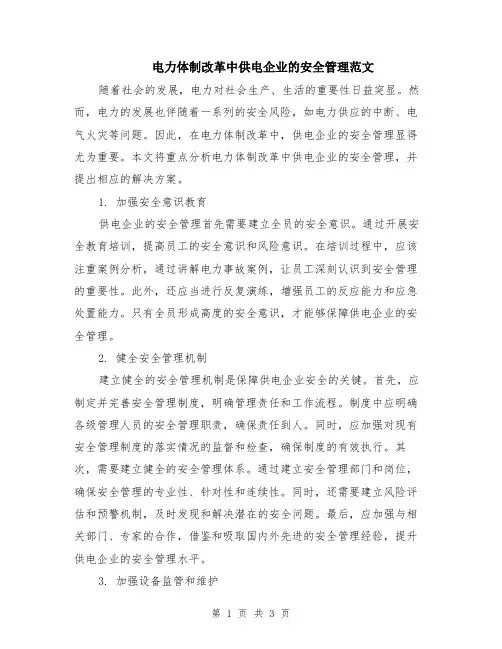 电力体制改革中供电企业的安全管理范文

随着社会的发展，电力对社会生产、生活的重要性日益突显。然而，电力的发展也伴随着一系列的安全风险，如电力供应的中断、电气火灾等问题。因此，在电力体制改革中，供电企业的安全管理显得尤为重要。本文将重点分析电力体制改革中供电企业的安全管理，并提出相应的解决方案。

1. 加强安全意识教育

供电企业的安全管理首先需要建立全员的安全意识。通过开展安全教育培训，提高员工的安全意识和风险意识。在培训过程中，应该注重案例分析，通过讲解电力事故案例，让员工深刻认识到安全管理的重要性。此外，还应当进行反复演练，增强员工的反应能力和应急处置能力。只有全员形成高度的安全意识，才能够保障供电企业的安全管理。

2. 健全安全管理机制

建立健全的安全管理机制是保障供电企业安全的关键。首先，应制定并完善安全管理制度，明确管理责任和工作流程。制度中应明确各级管理人员的安全管理职责，确保责任到人。同时，应加强对现有安全管理制度的落实情况的监督和检查，确保制度的有效执行。其次，需要建立健全的安全管理体系。通过建立安全管理部门和岗位，确保安全管理的专业性、针对性和连续性。同时，还需要建立风险评估和预警机制，及时发现和解决潜在的安全问题。最后，应加强与相关部门、专家的合作，借鉴和吸取国内外先进的安全管理经验，提升供电企业的安全管理水平。

3. 加强设备监管和维护

第 1 页 共 3 页